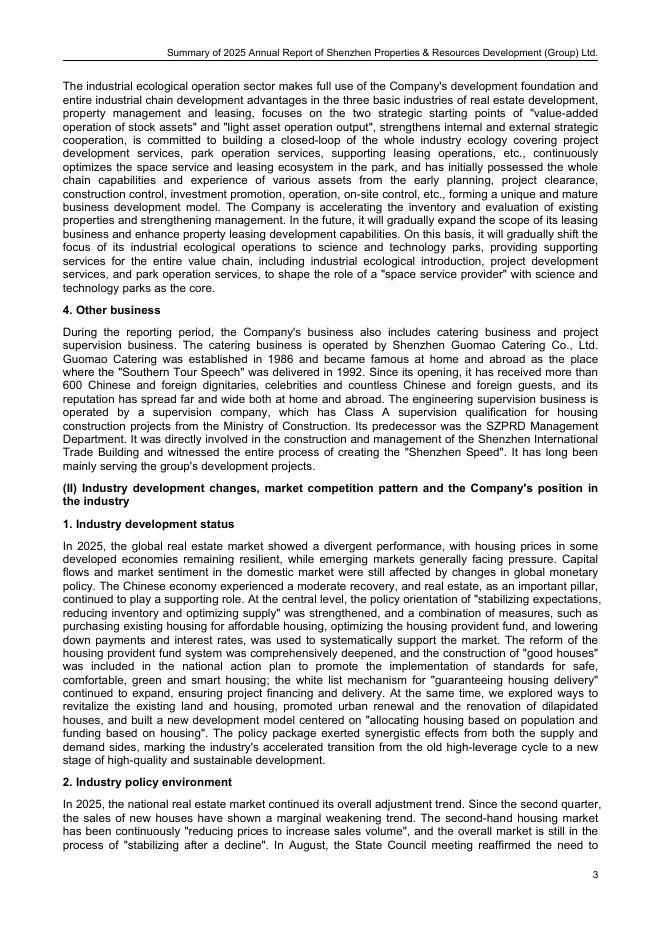 Summary of 2025 Annual Report of Shenzhen Properties & Resources Development (Group) Ltd.

The industrial ecological operation sector makes full use of the Company's development foundation and entire industrial chain development advantages in the three basic industries of real estate development, property management and leasing, focuses on the two strategic starting points of "value-added operation of stock assets" and "light asset operation output", strengthens internal and external strategic cooperation, is committed to building a closed-loop of the whole industry ecology covering project development services, park operation services, supporting leasing operations, etc., continuously optimizes the space service and leasing ecosystem in the park, and has initially possessed the whole chain capabilities and experience of various assets from the early planning, project clearance, construction control, investment promotion, operation, on-site control, etc., forming a unique and mature business development model. The Company is accelerating the inventory and evaluation of existing properties and strengthening management. In the future, it will gradually expand the scope of its leasing business and enhance property leasing development capabilities. On this basis, it will gradually shift the focus of its industrial ecological operations to science and technology parks, providing supporting services for the entire value chain, including industrial ecological introduction, project development services, and park operation services, to shape the role of a "space service provider" with science and technology parks as the core.

4. Other business

During the reporting period, the Company's business also includes catering business and project supervision business. The catering business is operated by Shenzhen Guomao Catering Co., Ltd. Guomao Catering was established in 1986 and became famous at home and abroad as the place where the "Southern Tour Speech" was delivered in 1992. Since its opening, it has received more than 600 Chinese and foreign dignitaries, celebrities and countless Chinese and foreign guests, and its reputation has spread far and wide both at home and abroad. The engineering supervision business is operated by a supervision company, which has Class A supervision qualification for housing construction projects from the Ministry of Construction. Its predecessor was the SZPRD Management Department. It was directly involved in the construction and management of the Shenzhen International Trade Building and witnessed the entire process of creating the "Shenzhen Speed". It has long been mainly serving the group's development projects.

(II) Industry development changes, market competition pattern and the Company's position in the industry

1. Industry development status

In 2025, the global real estate market showed a divergent performance, with housing prices in some developed economies remaining resilient, while emerging markets generally facing pressure. Capital flows and market sentiment in the domestic market were still affected by changes in global monetary policy. The Chinese economy experienced a moderate recovery, and real estate, as an important pillar, continued to play a supporting role. At the central level, the policy orientation of "stabilizing expectations, reducing inventory and optimizing supply" was strengthened, and a combination of measures, such as purchasing existing housing for affordable housing, optimizing the housing provident fund, and lowering down payments and interest rates, was used to systematically support the market. The reform of the housing provident fund system was comprehensively deepened, and the construction of "good houses" was included in the national action plan to promote the implementation of standards for safe, comfortable, green and smart housing; the white list mechanism for "guaranteeing housing delivery" continued to expand, ensuring project financing and delivery. At the same time, we explored ways to revitalize the existing land and housing, promoted urban renewal and the renovation of dilapidated houses, and built a new development model centered on "allocating housing based on population and funding based on housing". The policy package exerted synergistic effects from both the supply and demand sides, marking the industry's accelerated transition from the old high-leverage cycle to a new stage of high-quality and sustainable development.

2. Industry policy environment

In 2025, the national real estate market continued its overall adjustment trend. Since the second quarter, the sales of new houses have shown a marginal weakening trend. The second-hand housing market has been continuously "reducing prices to increase sales volume", and the overall market is still in the process of "stabilizing after a decline". In August, the State Council meeting reaffirmed the need to

3